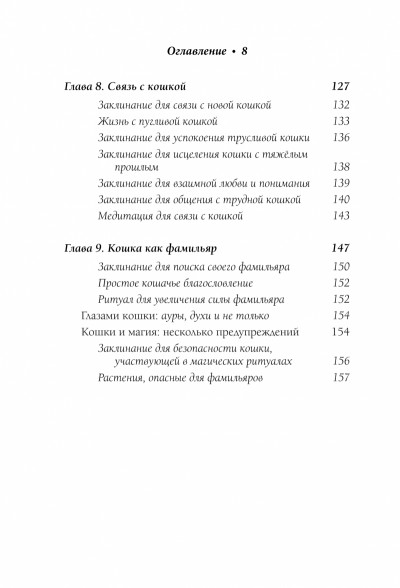 Оглавление • 8

Глава 8. Связь с кошкой 127

Заклинание для связи с новой кошкой 132

Жизнь с пугливой кошкой 133

Заклинание для успокоения трусливой кошки 136

Заклинание для исцеления кошки с тяжёлым прошлым 138

Заклинание для взаимной любви и понимания 139

Заклинание для общения с трудной кошкой 140

Медитация для связи с кошкой 143

Глава 9. Кошка как фамильяр 147

Заклинание для поиска своего фамильяра 150

Простое кошачье благословение 152

Ритуал для увеличения силы фамильяра 152

Глазами кошки: ауры, духи и не только 154

Кошки и магия: несколько предупреждений 154

Заклинание для безопасности кошки, участвующей в магических ритуалах 156

Растения, опасные для фамильяров 157